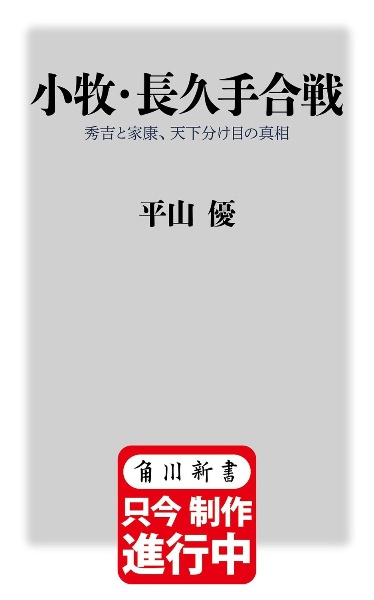 小牧・長久手合戦

秀吉と家康、天下分け目の真相

平山 優

角川新書

只今 制作
進行中